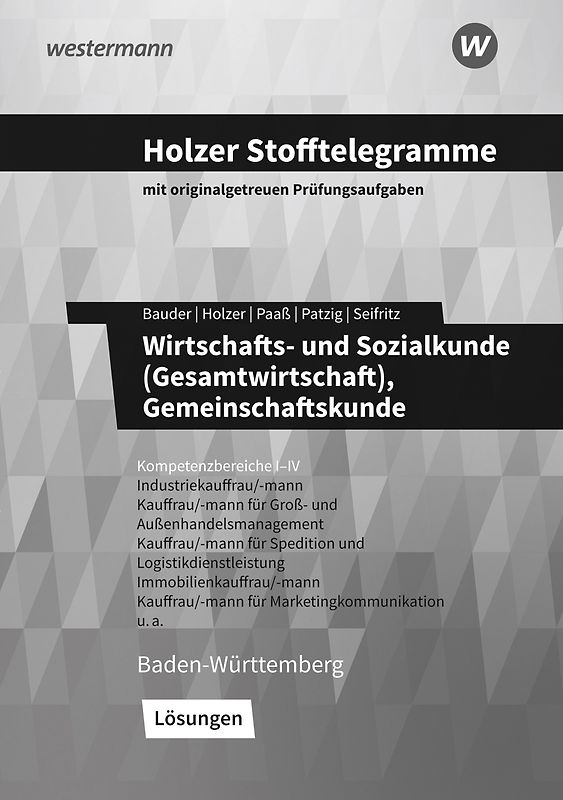 westermann

W

Holzer Stofftelegramme

mit originalgetreuen Prüfungsaufgaben

Bauder | Holzer | Paaß | Patzig | Seifritz

Wirtschafts- und Sozialkunde (Gesamtwirtschaft), Gemeinschaftskunde

Kompetenzbereiche I–IV
Industriekauffrau/-mann
Kauffrau/-mann für Groß- und Außenhandelsmanagement
Kauffrau/-mann für Spedition und Logistikdienstleistung
Immobilienkauffrau/-mann
Kauffrau/-mann für Marketingkommunikation
u. a.

Baden-Württemberg

Lösungen